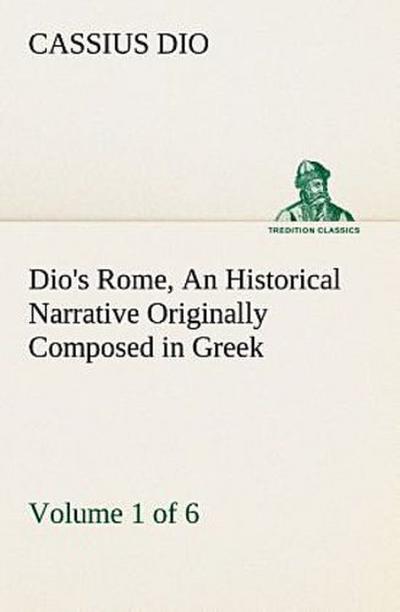 CASSIUS DIO

TREDITION CLASSICS

Dio's Rome, An Historical Narrative Originally Composed in Greek

Volume 1 of 6